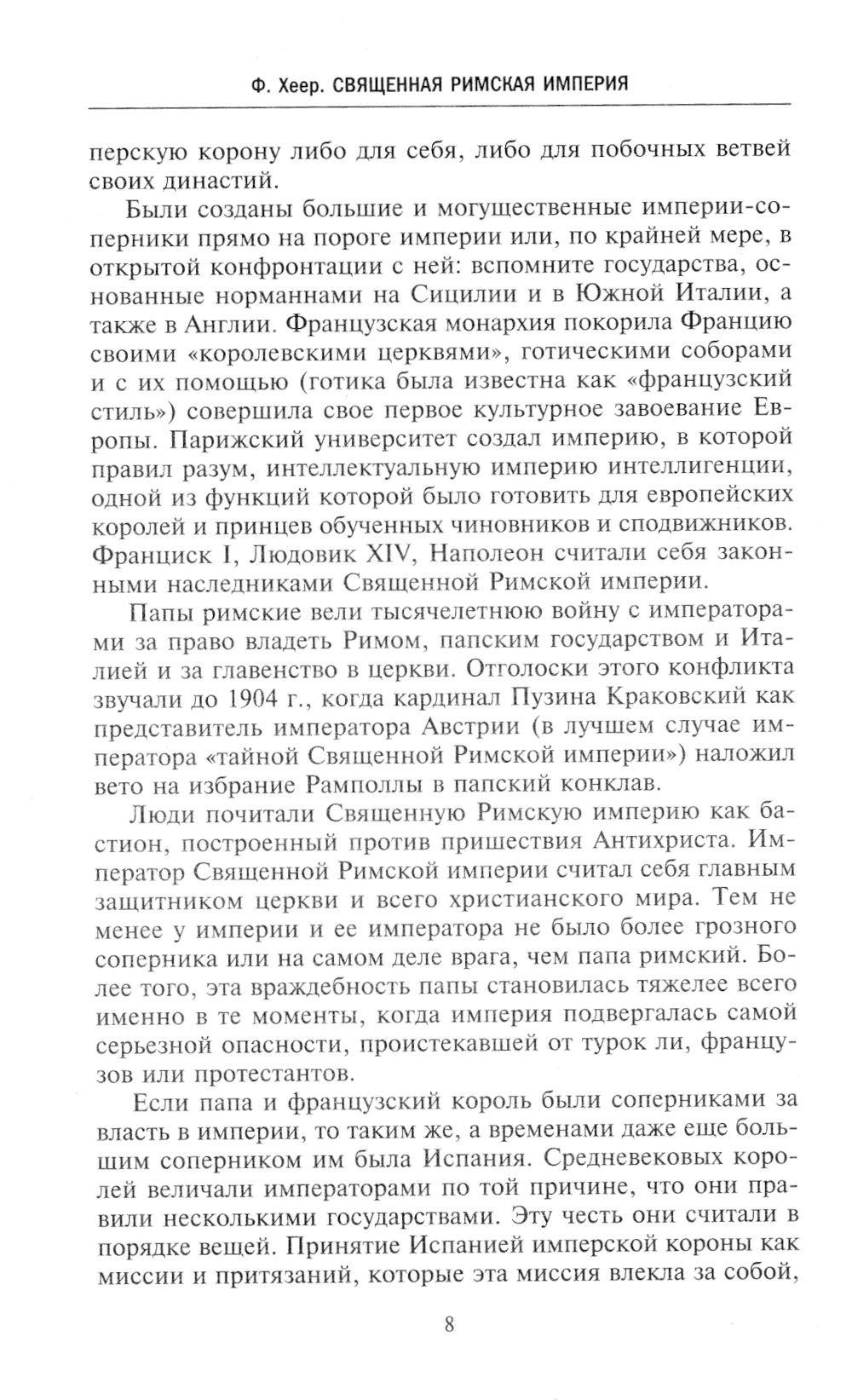 Ф. Хеер. СВЯЩЕННАЯ РИМСКАЯ ИМПЕРИЯ

перскую корону либо для себя, либо для побочных ветвей своих династий.

Были созданы большие и могущественные империи-соперники прямо на пороге империи или, по крайней мере, в открытой конфронтации с ней: вспомните государства, основанные норманнами на Сицилии и в Южной Италии, а также в Англии. Французская монархия покорила Францию своими «королевскими церквями», готическими соборами и с их помощью (готика была известна как «французский стиль») совершила свое первое культурное завоевание Европы. Парижский университет создал империю, в которой правил разум, интеллектуальную империю интеллигенции, одной из функций которой было готовить для европейских королей и принцев обученных чиновников и сподвижников. Франциск I, Людовик XIV, Наполеон считали себя законными наследниками Священной Римской империи.

Папы римские вели тысячелетнюю войну с императорами за право владеть Римом, папским государством и Италией и за главенство в церкви. Отголоски этого конфликта звучали до 1904 г., когда кардинал Пузина Краковский как представитель императора Австрии (в лучшем случае императора «тайной Священной Римской империи») наложил вето на избрание Рамполлы в папский конклав.

Люди почитали Священную Римскую империю как бастион, построенный против пришествия Антихриста. Император Священной Римской империи считал себя главным защитником церкви и всего христианского мира. Тем не менее у империи и ее императора не было более грозного соперника или на самом деле врага, чем папа римский. Более того, эта враждебность папы становилась тяжелее всего именно в те моменты, когда империя подвергалась самой серьезной опасности, проистекавшей от турок ли, французов или протестантов.

Если папа и французский король были соперниками за власть в империи, то таким же, а временами даже еще большим соперником им была Испания. Средневековых королей величали императорами по той причине, что они правили несколькими государствами. Эту честь они считали в порядке вещей. Принятие Испанией имперской короны как миссии и притязаний, которые эта миссия влекла за собой,

8